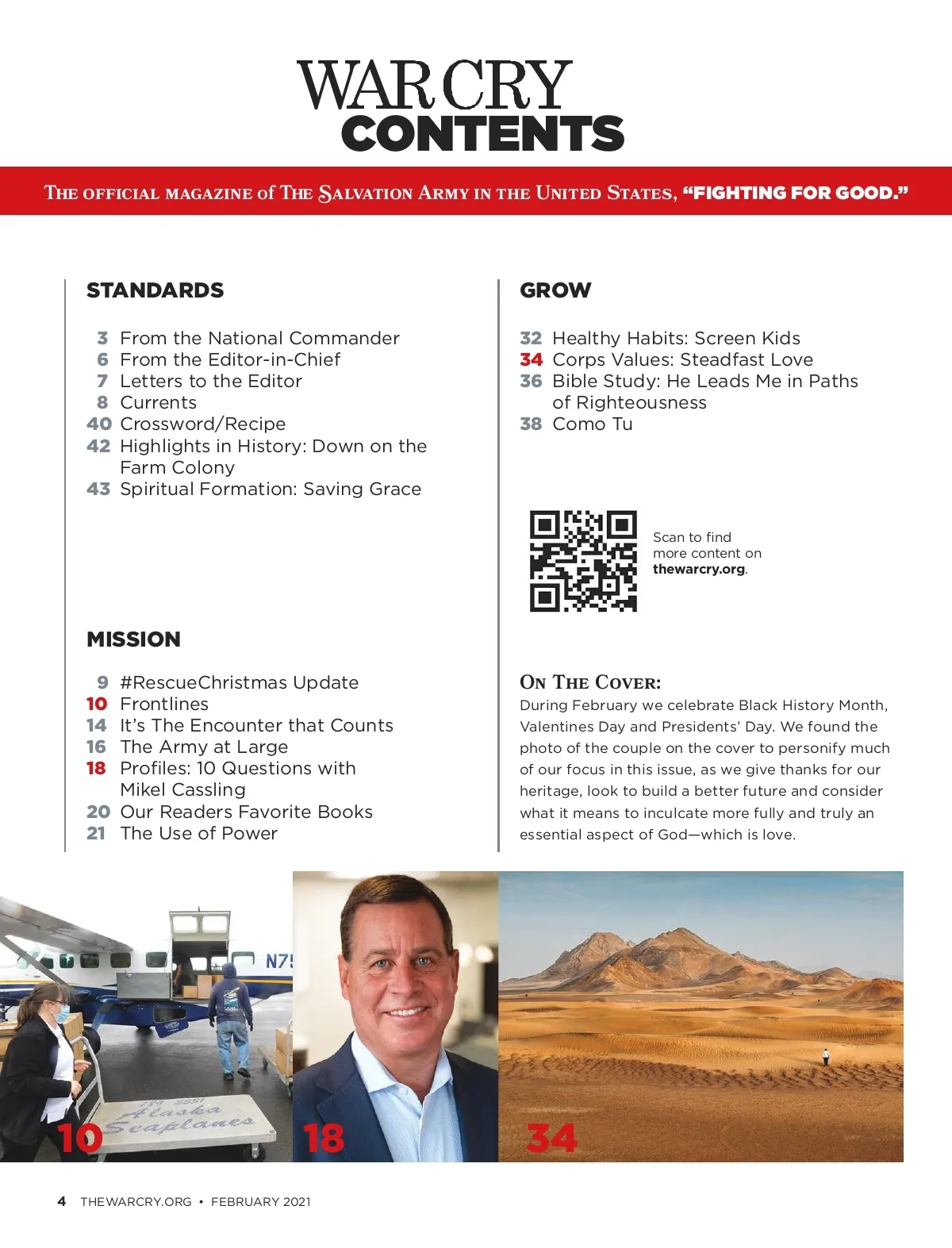 WAR CRY
CONTENTS

THE OFFICIAL MAGAZINE of THE SALVATION ARMY IN THE UNITED STATES, "FIGHTING FOR GOOD."

STANDARDS

3 From the National Commander
6 From the Editor-in-Chief
7 Letters to the Editor
8 Currents
40 Crossword/Recipe
42 Highlights in History: Down on the Farm Colony
43 Spiritual Formation: Saving Grace

MISSION

9 #RescueChristmas Update
10 Frontlines
14 It's The Encounter that Counts
16 The Army at Large
18 Profiles: 10 Questions with Mikel Cassling
20 Our Readers Favorite Books
21 The Use of Power

GROW

32 Healthy Habits: Screen Kids
34 Corps Values: Steadfast Love
36 Bible Study: He Leads Me in Paths of Righteousness
38 Como Tu

Scan to find more content on thewarcry.org.

ON THE COVER:
During February we celebrate Black History Month, Valentines Day and Presidents' Day. We found the photo of the couple on the cover to personify much of our focus in this issue, as we give thanks for our heritage, look to build a better future and consider what it means to inculcate more fully and truly an essential aspect of God—which is love.

N75
Alaska Seaplanes
10
18
34

4 THEWARCRY.ORG • FEBRUARY 2021